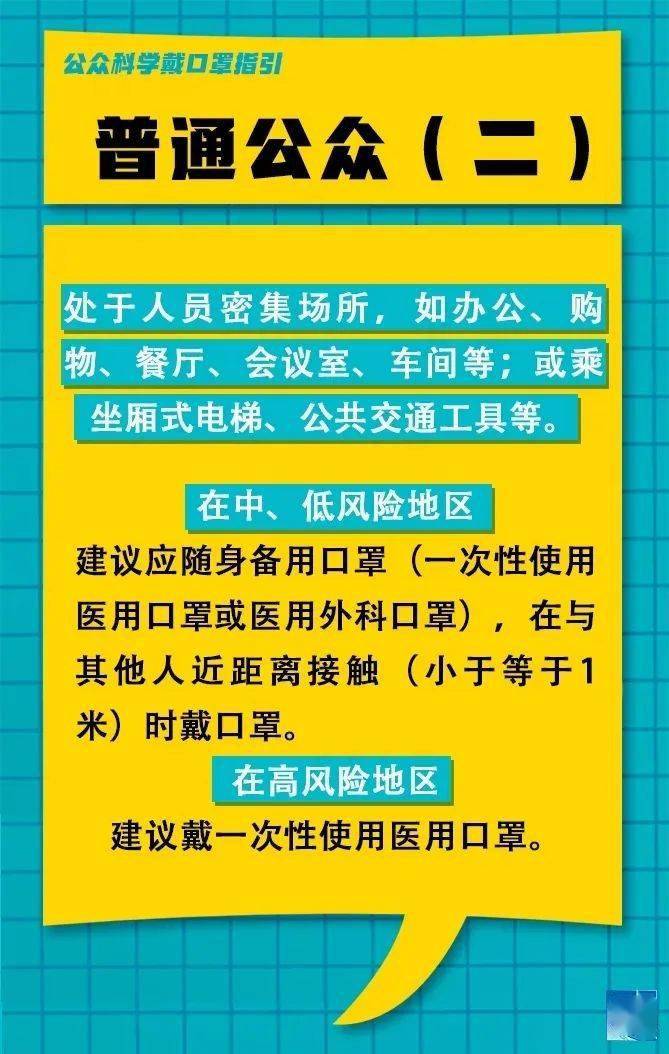 公众科学戴口罩指引

普通公众（二）

处于人员密集场所，如办公、购物、餐厅、会议室、车间等；或乘坐厢式电梯、公共交通工具等。

在中、低风险地区

建议应随身备用口罩（一次性使用医用口罩或医用外科口罩），在与其他人近距离接触（小于等于1米）时戴口罩。

在高风险地区

建议戴一次性使用医用口罩。